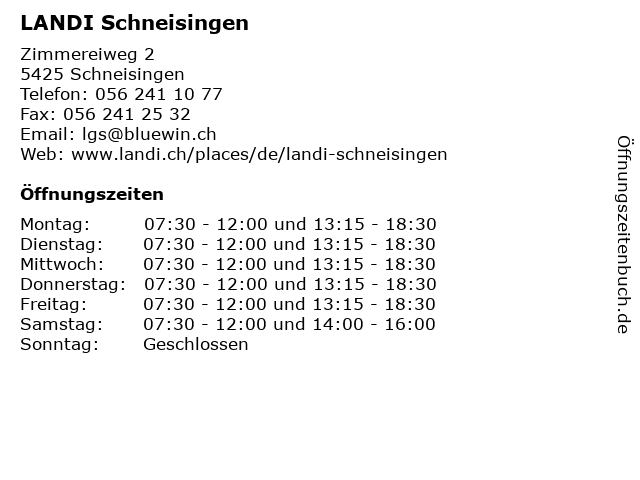 LANDI Schneisingen

Zimmereiweg 2
5425 Schneisingen
Telefon: 056 241 10 77
Fax: 056 241 25 32
Email: lgs@bluewin.ch
Web: www.landi.ch/places/de/landi-schneisingen

Öffnungszeiten

| Montag: | 07:30 - 12:00 und 13:15 - 18:30 |
|---|---|
| Dienstag: | 07:30 - 12:00 und 13:15 - 18:30 |
| Mittwoch: | 07:30 - 12:00 und 13:15 - 18:30 |
| Donnerstag: | 07:30 - 12:00 und 13:15 - 18:30 |
| Freitag: | 07:30 - 12:00 und 13:15 - 18:30 |
| Samstag: | 07:30 - 12:00 und 14:00 - 16:00 |
| Sonntag: | Geschlossen |

Öffnungszeitenbuch.de